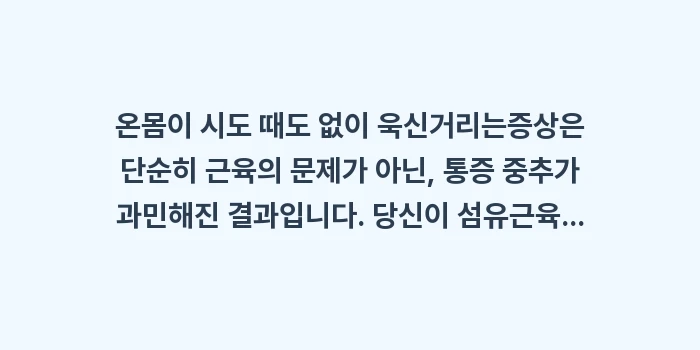 온몸이 시도 때도 없이 욱신거리는증상은 단순히 근육의 문제가 아닌, 통증 중추가 과민해진 결과입니다. 당신이 섬유근육...